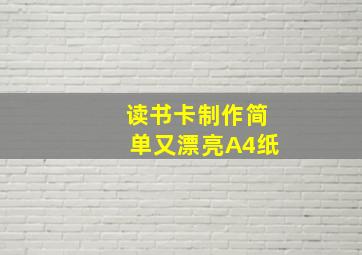 读书卡制作简单又漂亮A4纸